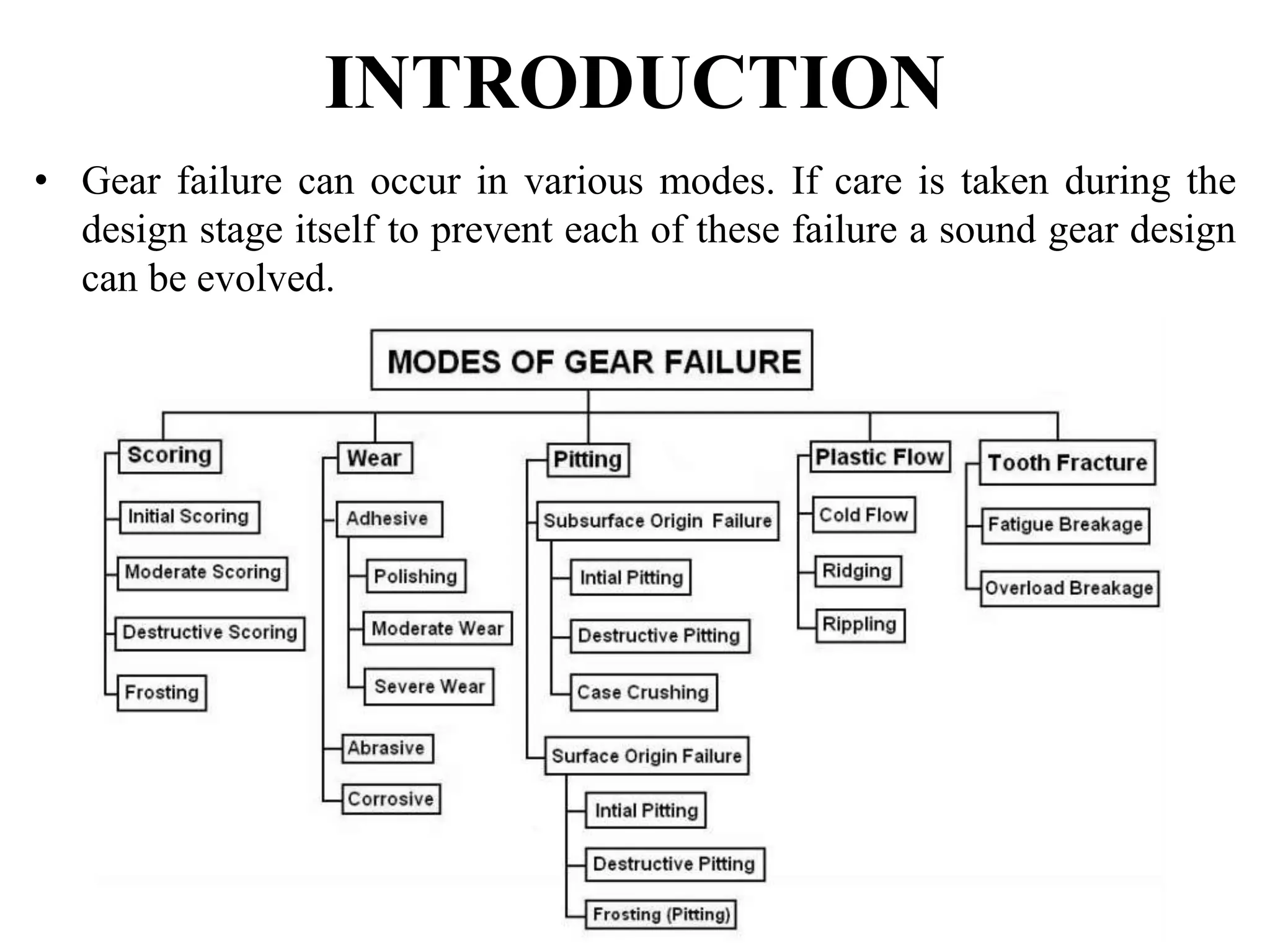 INTRODUCTION

• Gear failure can occur in various modes. If care is taken during the design stage itself to prevent each of these failure a sound gear design can be evolved.

MODES OF GEAR FAILURE

Scoring
Initial Scoring
Moderate Scoring
Destructive Scoring
Frosting

Wear
Adhesive
Polishing
Moderate Wear
Severe Wear
Abrasive
Corrosive

Pitting
Subsurface Origin Failure
Intial Pitting
Destructive Pitting
Case Crushing
Surface Origin Failure
Intial Pitting
Destructive Pitting
Frosting (Pitting)

Plastic Flow
Cold Flow
Ridging
Rippling

Tooth Fracture
Fatigue Breakage
Overload Breakage